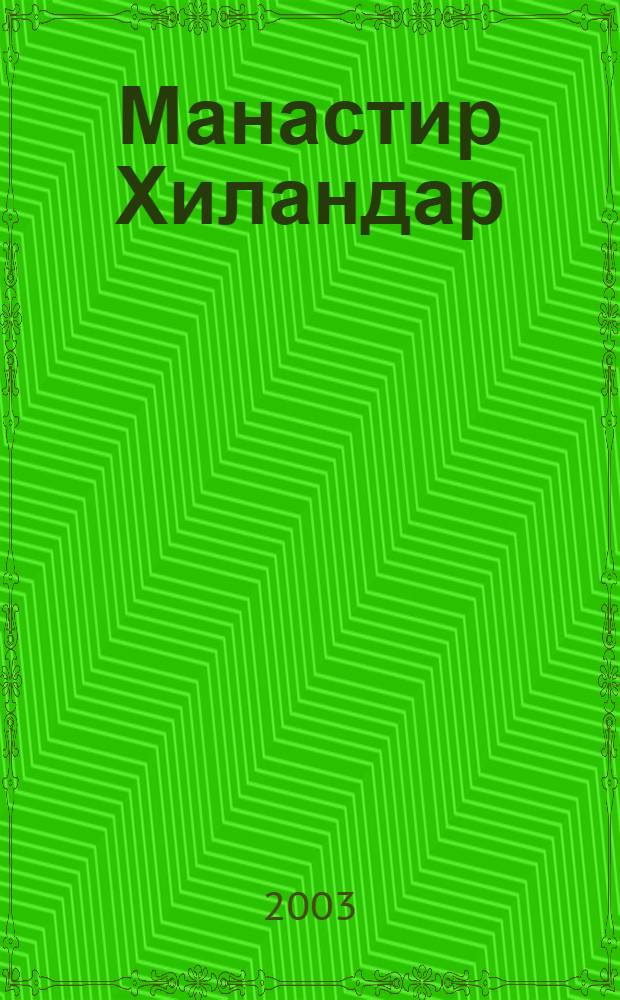 Манастир Хиландар

2003